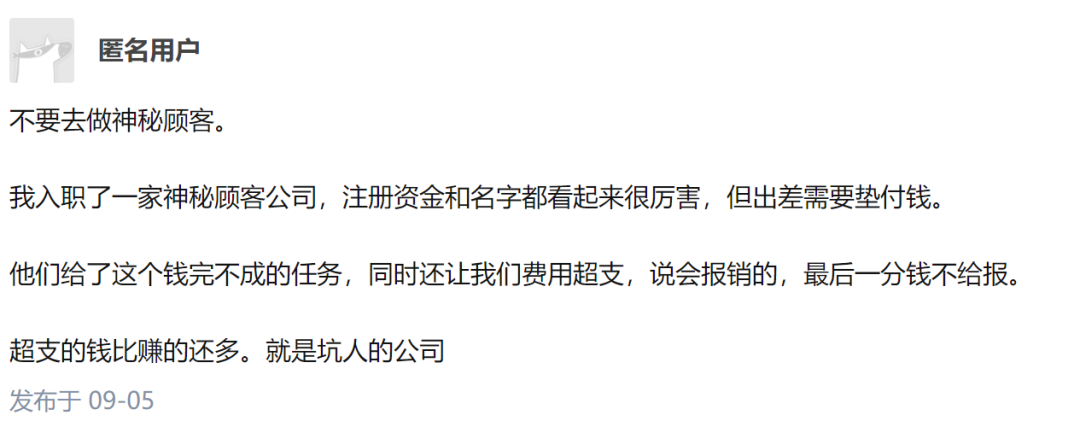 匿名用户

不要去做神秘顾客。

我入职了一家神秘顾客公司，注册资金和名字都看起来很厉害，但出差需要垫付钱。

他们给了这个钱完不成的任务，同时还让我们费用超支，说会报销的，最后一分钱不给报。

超支的钱比赚的还多。就是坑人的公司

发布于 09-05